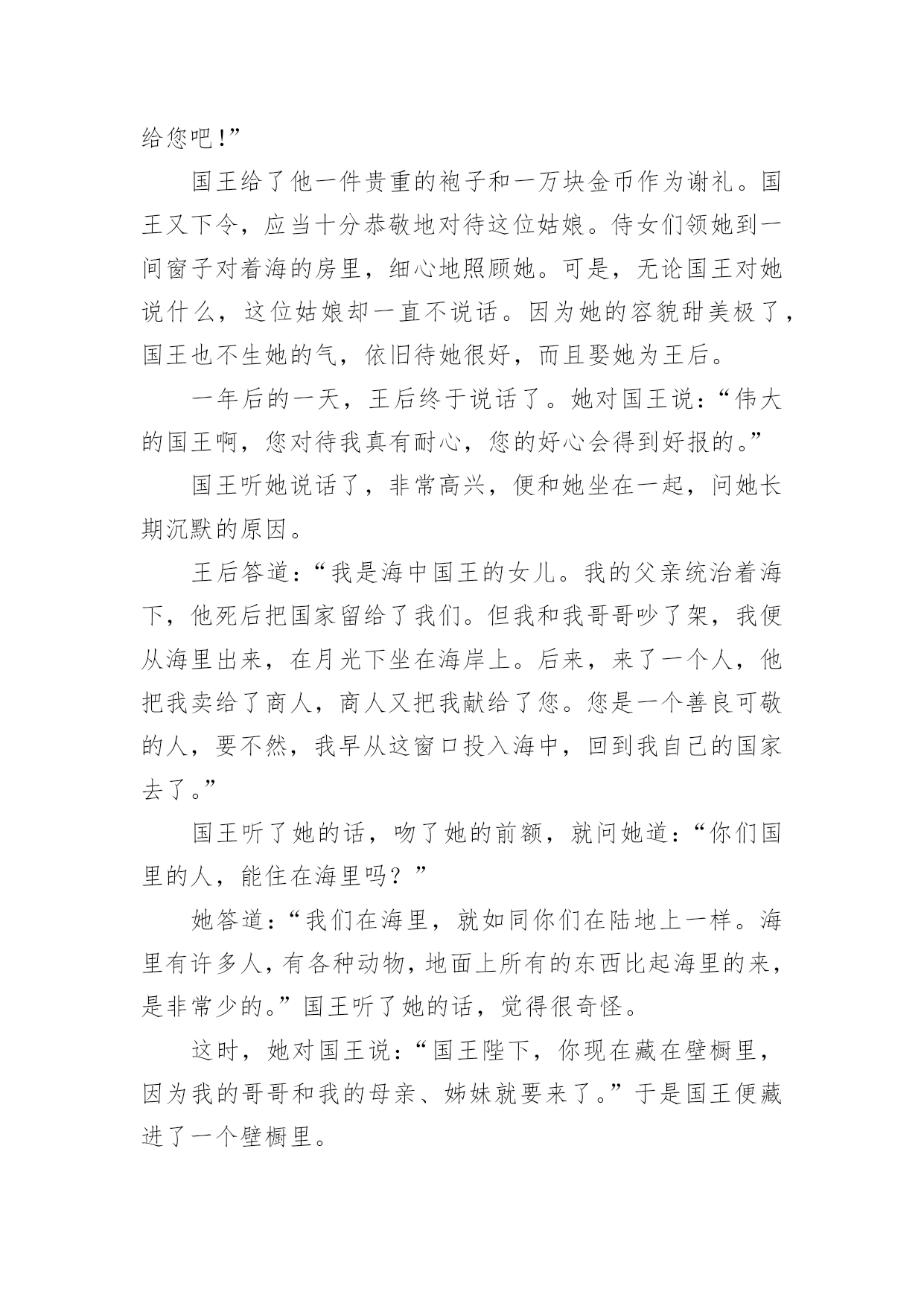 给您吧!”

国王给了他一件贵重的袍子和一万块金币作为谢礼。国王又下令，应当十分恭敬地对待这位姑娘。侍女们领她到一间窗子对着海的房里，细心地照顾她。可是，无论国王对她说什么，这位姑娘却一直不说话。因为她的容貌甜美极了，国王也不生她的气，依旧待她很好，而且娶她为王后。

一年后的一天，王后终于说话了。她对国王说：“伟大的国王啊，您对待我真有耐心，您的好心会得到好报的。”

国王听她说话了，非常高兴，便和她坐在一起，问她长期沉默的原因。

王后答道：“我是海中国王的女儿。我的父亲统治着海下，他死后把国家留给了我们。但我和我哥哥吵了架，我便从海里出来，在月光下坐在海岸上。后来，来了一个人，他把我卖给了商人，商人又把我献给了您。您是一个善良可敬的人，要不然，我早从这窗口投入海中，回到我自己的国家去了。”

国王听了她的话，吻了她的前额，就问她道：“你们国里的人，能住在海里吗？”

她答道：“我们在海里，就如同你们在陆地上一样。海里有许多人，有各种动物，地面上所有的东西比起海里的来，是非常少的。”国王听了她的话，觉得很奇怪。

这时，她对国王说：“国王陛下，你现在藏在壁橱里，因为我的哥哥和我的母亲、姊妹就要来了。”于是国王便藏进了一个壁橱里。